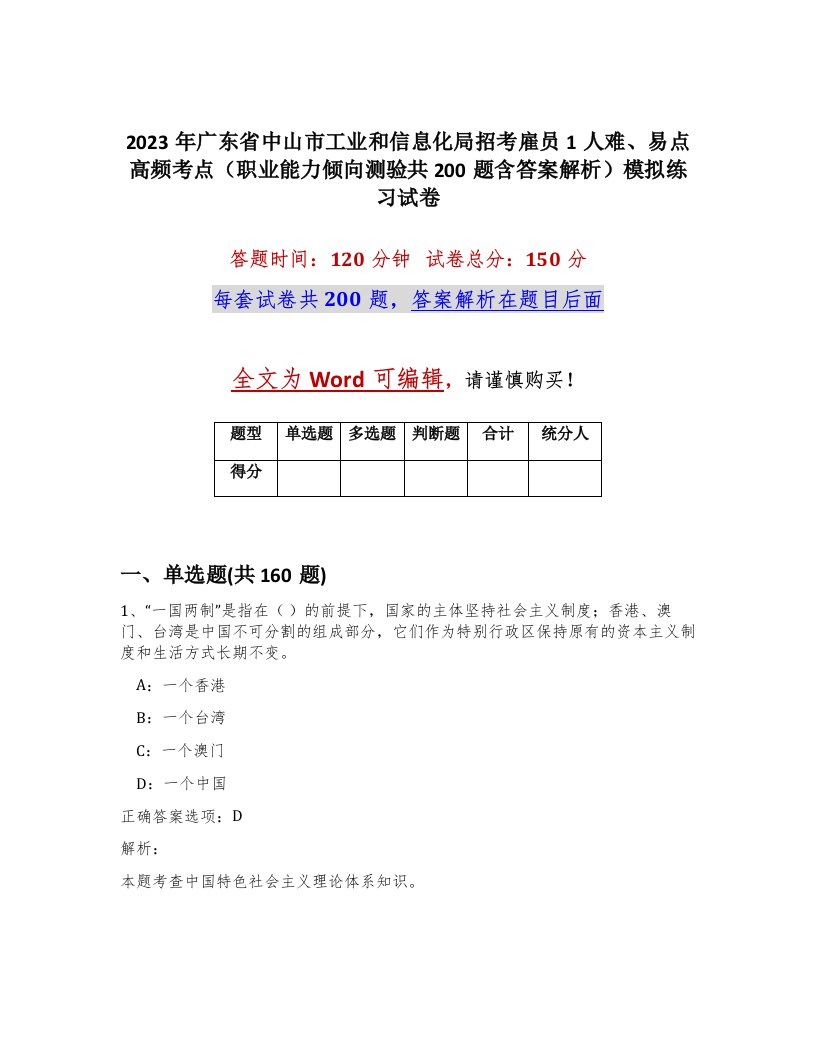 2023 年广东省中山市工业和信息化局招考雇员 1 人难、易点高频考点（职业能力倾向测验共 200 题含答案解析）模拟练习试卷

答题时间：120 分钟　试卷总分：150 分

每套试卷共 200 题，答案解析在题目后面

全文为 Word 可编辑，请谨慎购买！

| 题型 | 单选题 | 多选题 | 判断题 | 合计 | 统分人 |
|---|---|---|---|---|---|
| 得分 | | | | | |

一、单选题(共 160 题)

1、“一国两制”是指在（ ）的前提下，国家的主体坚持社会主义制度；香港、澳门、台湾是中国不可分割的组成部分，它们作为特别行政区保持原有的资本主义制度和生活方式长期不变。

A：一个香港

B：一个台湾

C：一个澳门

D：一个中国

正确答案选项：D

解析：

本题考查中国特色社会主义理论体系知识。